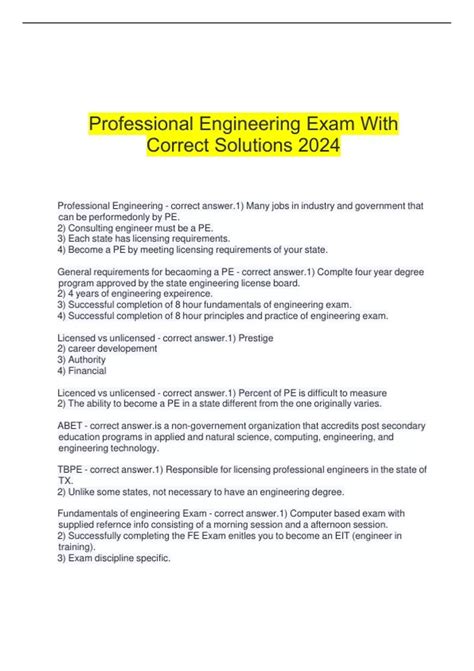 Professional Engineering Exam With Correct Solutions 2024

Professional Engineering - correct answer.1) Many jobs in industry and government that can be performedonly by PE.
2) Consulting engineer must be a PE.
3) Each state has licensing requirements.
4) Become a PE by meeting licensing requirements of your state.

General requirements for becaoming a PE - correct answer.1) Complte four year degree program approved by the state engineering license board.
2) 4 years of engineering expeirence.
3) Successful completion of 8 hour fundamentals of engineering exam.
4) Successful completion of 8 hour principles and practice of engineering exam.

Licensed vs unlicensed - correct answer.1) Prestige
2) career developement
3) Authority
4) Financial

Licenced vs unlicensed - correct answer.1) Percent of PE is difficult to measure
2) The ability to become a PE in a state different from the one originally varies.

ABET - correct answer.is a non-governement organization that accredits post secondary education programs in applied and natural science, computing, engineering, and engineering technology.

TBPE - correct answer.1) Responsible for licensing professional engineers in the state of TX.
2) Unlike some states, not necessary to have an engineering degree.

Fundamentals of engineering Exam - correct answer.1) Computer based exam with supplied refernce info consisting of a morning session and a afternoon session.
2) Successfully completing the FE Exam enitles you to become an EIT (engineer in training).
3) Exam discipline specific.